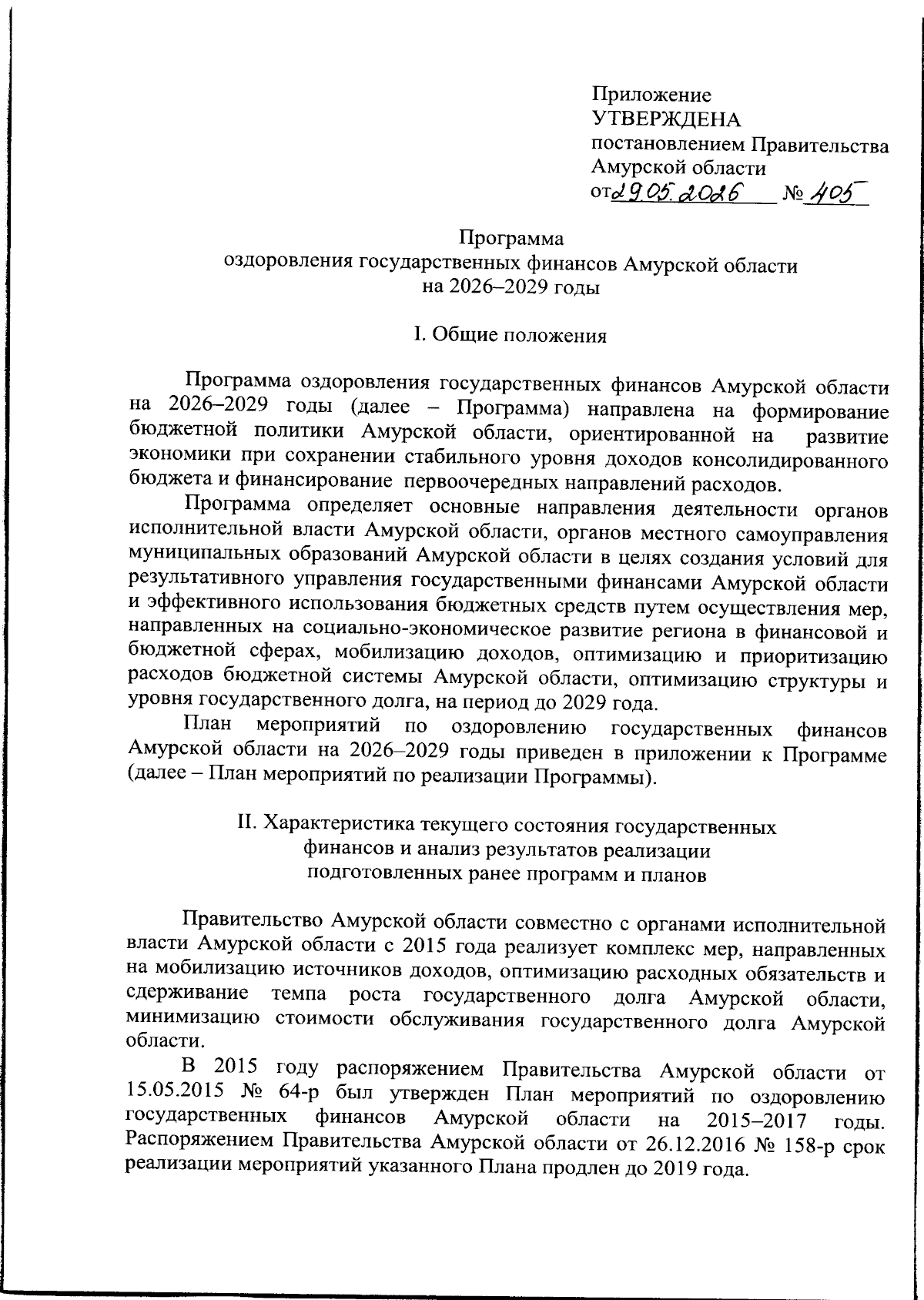 Приложение
УТВЕРЖДЕНА
постановлением Правительства
Амурской области
от 29.05.2026 № 405

Программа
оздоровления государственных финансов Амурской области
на 2026–2029 годы

I. Общие положения

Программа оздоровления государственных финансов Амурской области на 2026–2029 годы (далее – Программа) направлена на формирование бюджетной политики Амурской области, ориентированной на развитие экономики при сохранении стабильного уровня доходов консолидированного бюджета и финансирование первоочередных направлений расходов.

Программа определяет основные направления деятельности органов исполнительной власти Амурской области, органов местного самоуправления муниципальных образований Амурской области в целях создания условий для результативного управления государственными финансами Амурской области и эффективного использования бюджетных средств путем осуществления мер, направленных на социально-экономическое развитие региона в финансовой и бюджетной сферах, мобилизацию доходов, оптимизацию и приоритизацию расходов бюджетной системы Амурской области, оптимизацию структуры и уровня государственного долга, на период до 2029 года.

План мероприятий по оздоровлению государственных финансов Амурской области на 2026–2029 годы приведен в приложении к Программе (далее – План мероприятий по реализации Программы).

II. Характеристика текущего состояния государственных финансов и анализ результатов реализации подготовленных ранее программ и планов

Правительство Амурской области совместно с органами исполнительной власти Амурской области с 2015 года реализует комплекс мер, направленных на мобилизацию источников доходов, оптимизацию расходных обязательств и сдерживание темпа роста государственного долга Амурской области, минимизацию стоимости обслуживания государственного долга Амурской области.

В 2015 году распоряжением Правительства Амурской области от 15.05.2015 № 64-р был утвержден План мероприятий по оздоровлению государственных финансов Амурской области на 2015–2017 годы. Распоряжением Правительства Амурской области от 26.12.2016 № 158-р срок реализации мероприятий указанного Плана продлен до 2019 года.